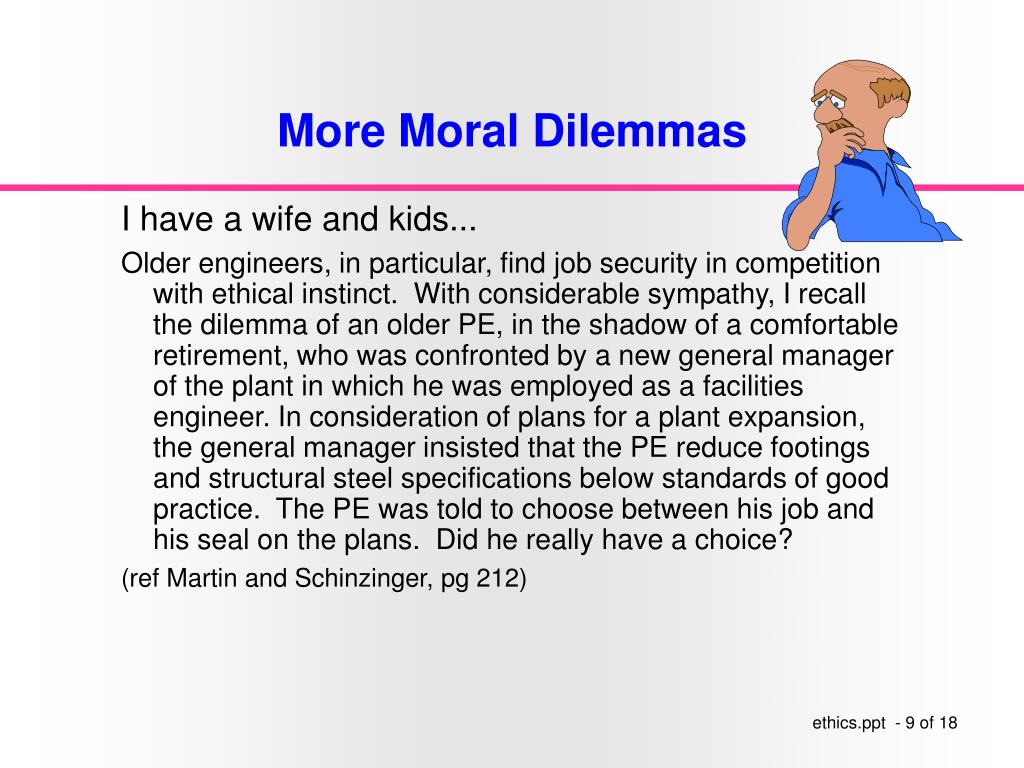 More Moral Dilemmas

I have a wife and kids...

Older engineers, in particular, find job security in competition with ethical instinct.  With considerable sympathy, I recall the dilemma of an older PE, in the shadow of a comfortable retirement, who was confronted by a new general manager of the plant in which he was employed as a facilities engineer. In consideration of plans for a plant expansion, the general manager insisted that the PE reduce footings and structural steel specifications below standards of good practice.  The PE was told to choose between his job and his seal on the plans.  Did he really have a choice?

(ref Martin and Schinzinger, pg 212)

ethics.ppt  - 9 of 18